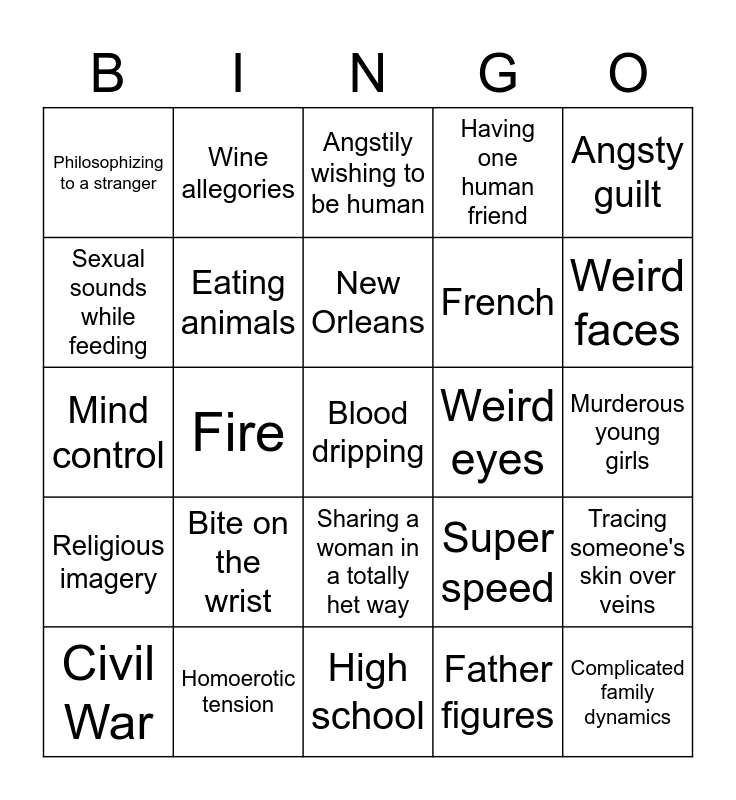 | B | I | N | G | O |
|---|---|---|---|---|
| Philosophizing to a stranger | Wine allegories | Angstily wishing to be human | Having one human friend | Angsty guilt |
| Sexual sounds while feeding | Eating animals | New Orleans | French | Weird faces |
| Mind control | Fire | Blood dripping | Weird eyes | Murderous young girls |
| Religious imagery | Bite on the wrist | Sharing a woman in a totally het way | Super speed | Tracing someone's skin over veins |
| Civil War | Homoerotic tension | High school | Father figures | Complicated family dynamics |